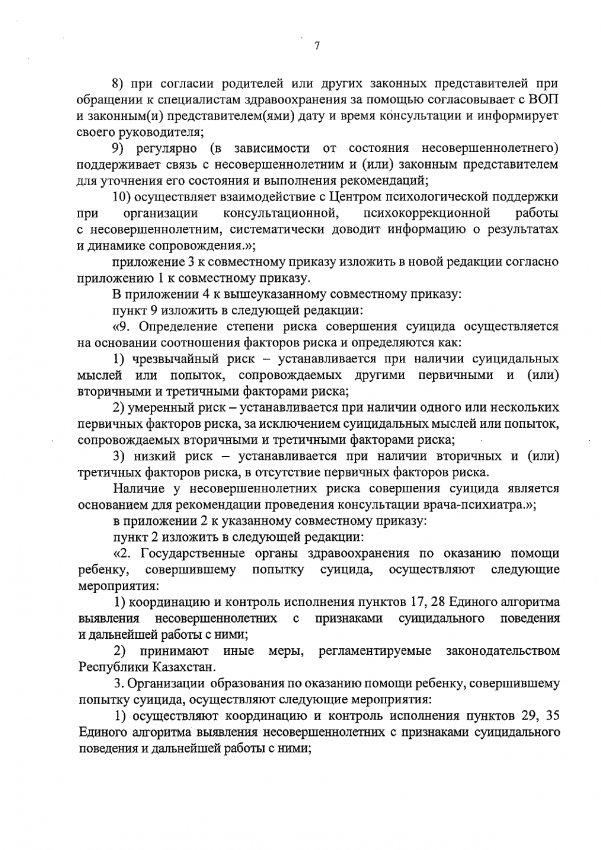 7

8) при согласии родителей или других законных представителей при обращении к специалистам здравоохранения за помощью согласовывает с ВОП и законным(и) представителем(ями) дату и время консультации и информирует своего руководителя;

9) регулярно (в зависимости от состояния несовершеннолетнего) поддерживает связь с несовершеннолетним и (или) законным представителем для уточнения его состояния и выполнения рекомендаций;

10) осуществляет взаимодействие с Центром психологической поддержки при организации консультационной, психокоррекционной работы с несовершеннолетним, систематически доводит информацию о результатах и динамике сопровождения.»;

приложение 3 к совместному приказу изложить в новой редакции согласно приложению 1 к совместному приказу.

В приложении 4 к вышеуказанному совместному приказу:

пункт 9 изложить в следующей редакции:

«9. Определение степени риска совершения суицида осуществляется на основании соотношения факторов риска и определяются как:

1) чрезвычайный риск – устанавливается при наличии суицидальных мыслей или попыток, сопровождаемых другими первичными и (или) вторичными и третичными факторами риска;

2) умеренный риск – устанавливается при наличии одного или нескольких первичных факторов риска, за исключением суицидальных мыслей или попыток, сопровождаемых вторичными и третичными факторами риска;

3) низкий риск – устанавливается при наличии вторичных и (или) третичных факторов риска, в отсутствие первичных факторов риска.

Наличие у несовершеннолетних риска совершения суицида является основанием для рекомендации проведения консультации врача-психиатра.»;

в приложении 2 к указанному совместному приказу:

пункт 2 изложить в следующей редакции:

«2. Государственные органы здравоохранения по оказанию помощи ребенку, совершившему попытку суицида, осуществляют следующие мероприятия:

1) координацию и контроль исполнения пунктов 17, 28 Единого алгоритма выявления несовершеннолетних с признаками суицидального поведения и дальнейшей работы с ними;

2) принимают иные меры, регламентируемые законодательством Республики Казахстан.

3. Организации образования по оказанию помощи ребенку, совершившему попытку суицида, осуществляют следующие мероприятия:

1) осуществляют координацию и контроль исполнения пунктов 29, 35 Единого алгоритма выявления несовершеннолетних с признаками суицидального поведения и дальнейшей работы с ними;